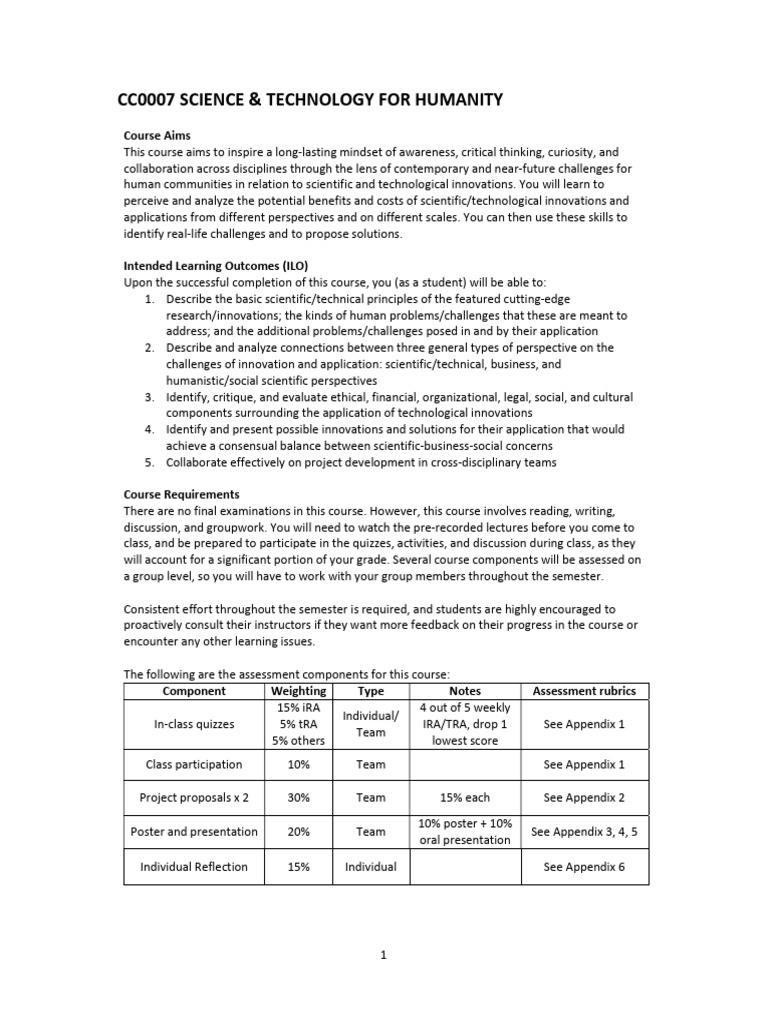 CC0007 SCIENCE & TECHNOLOGY FOR HUMANITY

Course Aims
This course aims to inspire a long-lasting mindset of awareness, critical thinking, curiosity, and collaboration across disciplines through the lens of contemporary and near-future challenges for human communities in relation to scientific and technological innovations. You will learn to perceive and analyze the potential benefits and costs of scientific/technological innovations and applications from different perspectives and on different scales. You can then use these skills to identify real-life challenges and to propose solutions.

Intended Learning Outcomes (ILO)
Upon the successful completion of this course, you (as a student) will be able to:
1. Describe the basic scientific/technical principles of the featured cutting-edge research/innovations; the kinds of human problems/challenges that these are meant to address; and the additional problems/challenges posed in and by their application
2. Describe and analyze connections between three general types of perspective on the challenges of innovation and application: scientific/technical, business, and humanistic/social scientific perspectives
3. Identify, critique, and evaluate ethical, financial, organizational, legal, social, and cultural components surrounding the application of technological innovations
4. Identify and present possible innovations and solutions for their application that would achieve a consensual balance between scientific-business-social concerns
5. Collaborate effectively on project development in cross-disciplinary teams

Course Requirements
There are no final examinations in this course. However, this course involves reading, writing, discussion, and groupwork. You will need to watch the pre-recorded lectures before you come to class, and be prepared to participate in the quizzes, activities, and discussion during class, as they will account for a significant portion of your grade. Several course components will be assessed on a group level, so you will have to work with your group members throughout the semester.

Consistent effort throughout the semester is required, and students are highly encouraged to proactively consult their instructors if they want more feedback on their progress in the course or encounter any other learning issues.

The following are the assessment components for this course:

| Component | Weighting | Type | Notes | Assessment rubrics |
|---|---|---|---|---|
| In-class quizzes | 15% iRA 5% tRA 5% others | Individual/ Team | 4 out of 5 weekly IRA/TRA, drop 1 lowest score | See Appendix 1 |
| Class participation | 10% | Team | | See Appendix 1 |
| Project proposals x 2 | 30% | Team | 15% each | See Appendix 2 |
| Poster and presentation | 20% | Team | 10% poster + 10% oral presentation | See Appendix 3, 4, 5 |
| Individual Reflection | 15% | Individual | | See Appendix 6 |

1